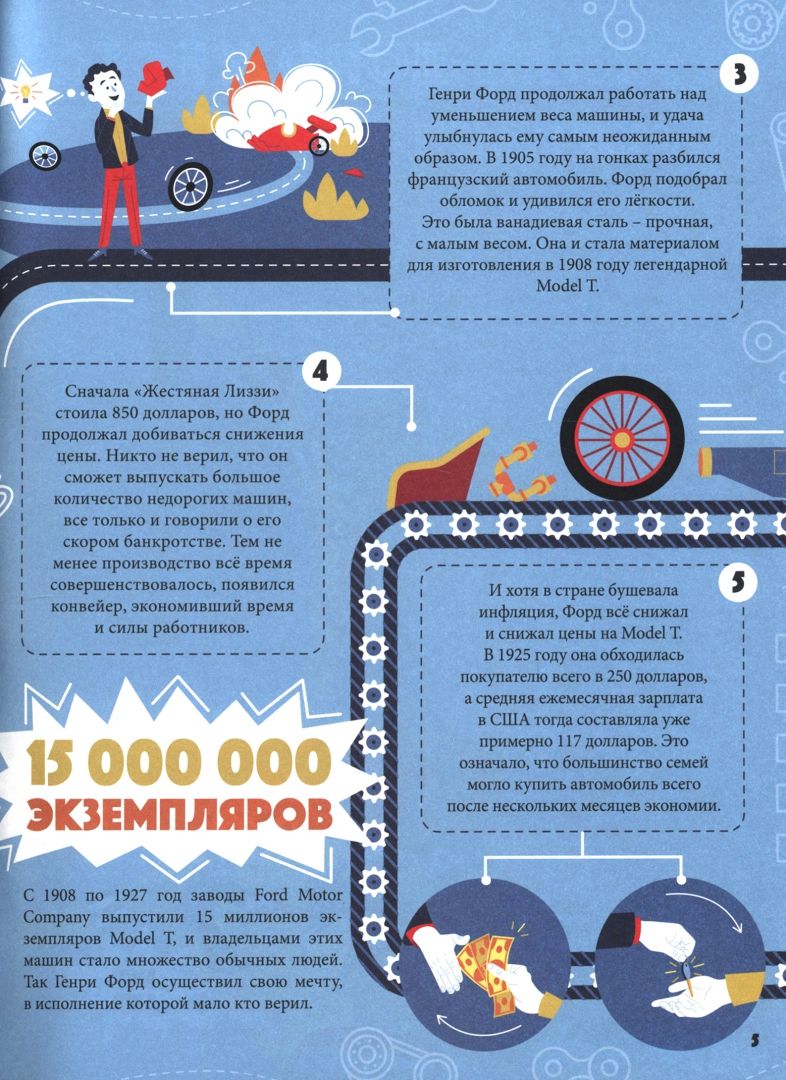 3

Генри Форд продолжал работать над уменьшением веса машины, и удача улыбнулась ему самым неожиданным образом. В 1905 году на гонках разбился французский автомобиль. Форд подобрал обломок и удивился его лёгкости. Это была ванадиевая сталь – прочная, с малым весом. Она и стала материалом для изготовления в 1908 году легендарной Model T.

4

Сначала «Жестяная Лиззи» стоила 850 долларов, но Форд продолжал добиваться снижения цены. Никто не верил, что он сможет выпускать большое количество недорогих машин, все только и говорили о его скором банкротстве. Тем не менее производство всё время совершенствовалось, появился конвейер, экономивший время и силы работников.

5

И хотя в стране бушевала инфляция, Форд всё снижал и снижал цены на Model T. В 1925 году она обходилась покупателю всего в 250 долларов, а средняя ежемесячная зарплата в США тогда составляла уже примерно 117 долларов. Это означало, что большинство семей могло купить автомобиль всего после нескольких месяцев экономии.

15 000 000
ЭКЗЕМПЛЯРОВ

С 1908 по 1927 год заводы Ford Motor Company выпустили 15 миллионов экземпляров Model T, и владельцами этих машин стало множество обычных людей. Так Генри Форд осуществил свою мечту, в исполнение которой мало кто верил.

5